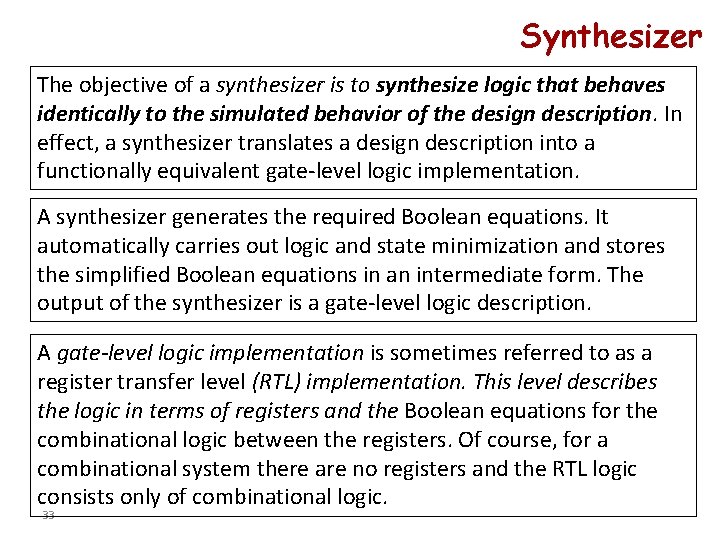 Synthesizer

The objective of a synthesizer is to synthesize logic that behaves identically to the simulated behavior of the design description. In effect, a synthesizer translates a design description into a functionally equivalent gate-level logic implementation.

A synthesizer generates the required Boolean equations. It automatically carries out logic and state minimization and stores the simplified Boolean equations in an intermediate form. The output of the synthesizer is a gate-level logic description.

A gate-level logic implementation is sometimes referred to as a register transfer level (RTL) implementation. This level describes the logic in terms of registers and the Boolean equations for the combinational logic between the registers. Of course, for a combinational system there are no registers and the RTL logic consists only of combinational logic.

33